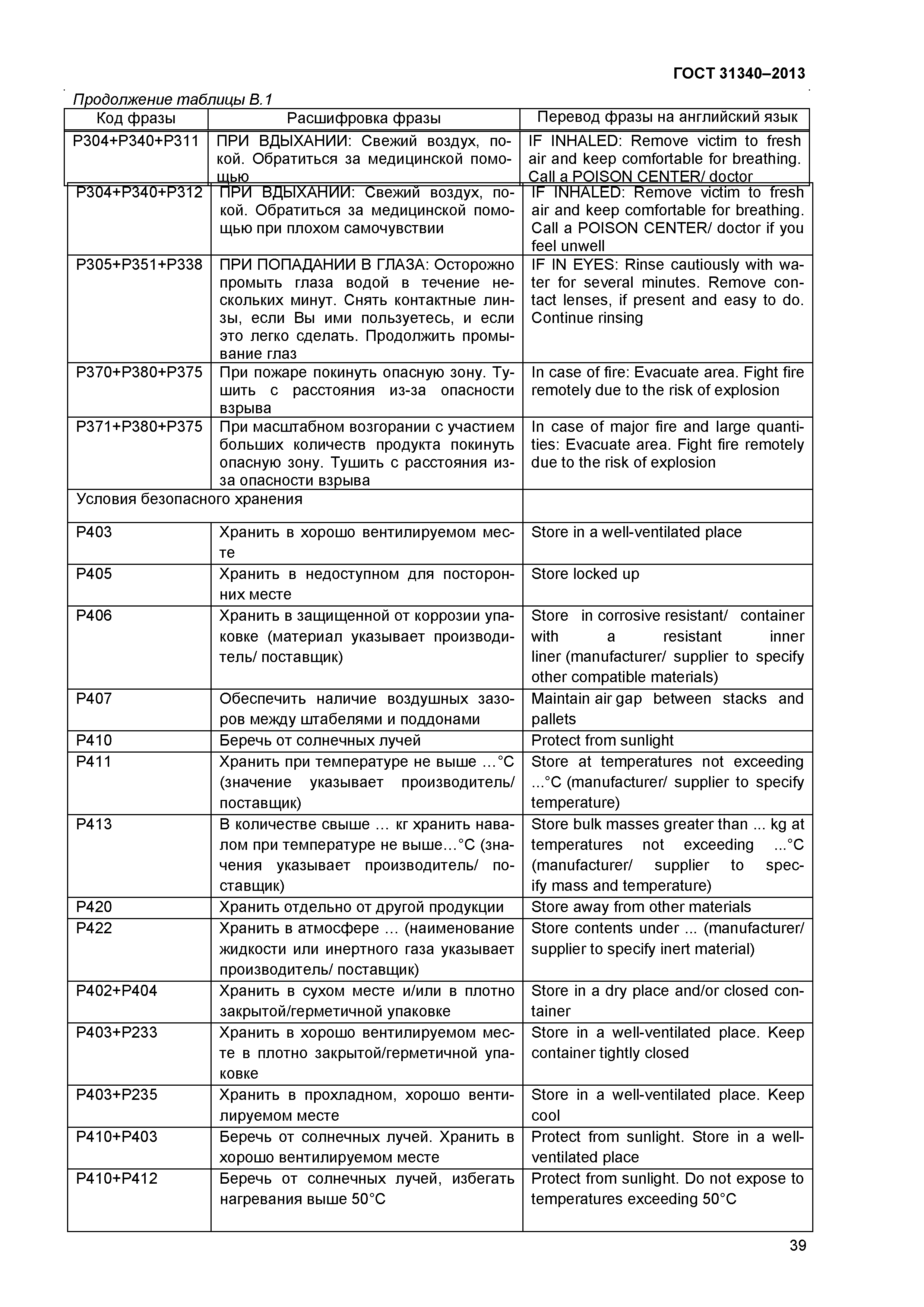 ГОСТ 31340–2013

Продолжение таблицы В.1

| Код фразы | Расшифровка фразы | Перевод фразы на английский язык |
|---|---|---|
| P304+P340+P311 | ПРИ ВДЫХАНИИ: Свежий воздух, покой. Обратиться за медицинской помощью | IF INHALED: Remove victim to fresh air and keep comfortable for breathing. Call a POISON CENTER/ doctor |
| P304+P340+P312 | ПРИ ВДЫХАНИИ: Свежий воздух, покой. Обратиться за медицинской помощью при плохом самочувствии | IF INHALED: Remove victim to fresh air and keep comfortable for breathing. Call a POISON CENTER/ doctor if you feel unwell |
| P305+P351+P338 | ПРИ ПОПАДАНИИ В ГЛАЗА: Осторожно промыть глаза водой в течение нескольких минут. Снять контактные линзы, если Вы ими пользуетесь, и если это легко сделать. Продолжить промывание глаз | IF IN EYES: Rinse cautiously with water for several minutes. Remove contact lenses, if present and easy to do. Continue rinsing |
| P370+P380+P375 | При пожаре покинуть опасную зону. Тушить с расстояния из-за опасности взрыва | In case of fire: Evacuate area. Fight fire remotely due to the risk of explosion |
| P371+P380+P375 | При масштабном возгорании с участием больших количеств продукта покинуть опасную зону. Тушить с расстояния из-за опасности взрыва | In case of major fire and large quantities: Evacuate area. Fight fire remotely due to the risk of explosion |
| Условия безопасного хранения | | |
| P403 | Хранить в хорошо вентилируемом месте | Store in a well-ventilated place |
| P405 | Хранить в недоступном для посторонних месте | Store locked up |
| P406 | Хранить в защищенной от коррозии упаковке (материал указывает производитель/ поставщик) | Store in corrosive resistant/ container with a resistant inner liner (manufacturer/ supplier to specify other compatible materials) |
| P407 | Обеспечить наличие воздушных зазоров между штабелями и поддонами | Maintain air gap between stacks and pallets |
| P410 | Беречь от солнечных лучей | Protect from sunlight |
| P411 | Хранить при температуре не выше …°С (значение указывает производитель/ поставщик) | Store at temperatures not exceeding ...°C (manufacturer/ supplier to specify temperature) |
| P413 | В количестве свыше … кг хранить навалом при температуре не выше…°С (значения указывает производитель/ поставщик) | Store bulk masses greater than ... kg at temperatures not exceeding ...°C (manufacturer/ supplier to specify mass and temperature) |
| P420 | Хранить отдельно от другой продукции | Store away from other materials |
| P422 | Хранить в атмосфере … (наименование жидкости или инертного газа указывает производитель/ поставщик) | Store contents under ... (manufacturer/ supplier to specify inert material) |
| P402+P404 | Хранить в сухом месте и/или в плотно закрытой/герметичной упаковке | Store in a dry place and/or closed container |
| P403+P233 | Хранить в хорошо вентилируемом месте в плотно закрытой/герметичной упаковке | Store in a well-ventilated place. Keep container tightly closed |
| P403+P235 | Хранить в прохладном, хорошо вентилируемом месте | Store in a well-ventilated place. Keep cool |
| P410+P403 | Беречь от солнечных лучей. Хранить в хорошо вентилируемом месте | Protect from sunlight. Store in a well-ventilated place |
| P410+P412 | Беречь от солнечных лучей, избегать нагревания выше 50°С | Protect from sunlight. Do not expose to temperatures exceeding 50°C |

39